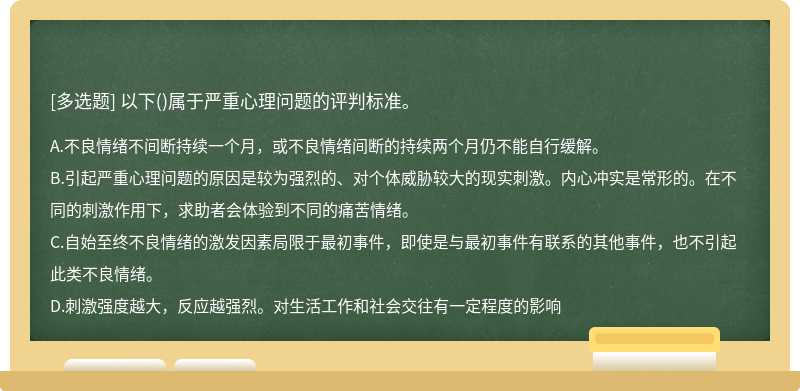 [多选题] 以下()属于严重心理问题的评判标准。

A.不良情绪不间断持续一个月，或不良情绪间断的持续两个月仍不能自行缓解。
B.引起严重心理问题的原因是较为强烈的、对个体威胁较大的现实刺激。内心冲实是常形的。在不同的刺激作用下，求助者会体验到不同的痛苦情绪。
C.自始至终不良情绪的激发因素局限于最初事件，即使是与最初事件有联系的其他事件，也不引起此类不良情绪。
D.刺激强度越大，反应越强烈。对生活工作和社会交往有一定程度的影响